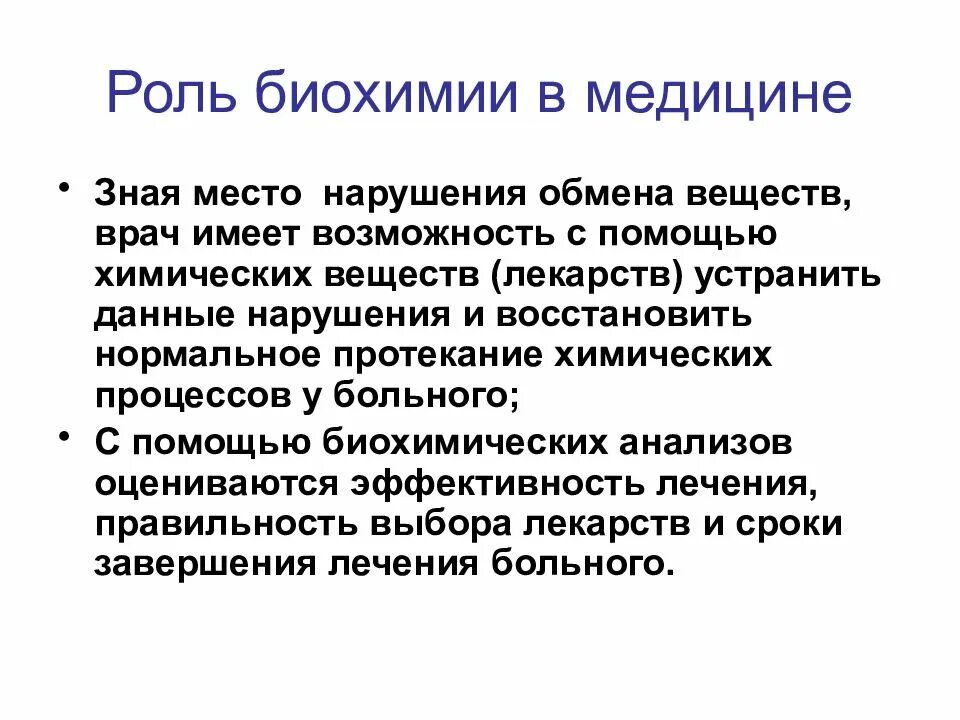 Роль биохимии в медицине

• Зная место нарушения обмена веществ, врач имеет возможность с помощью химических веществ (лекарств) устранить данные нарушения и восстановить нормальное протекание химических процессов у больного;

• С помощью биохимических анализов оцениваются эффективность лечения, правильность выбора лекарств и сроки завершения лечения больного.